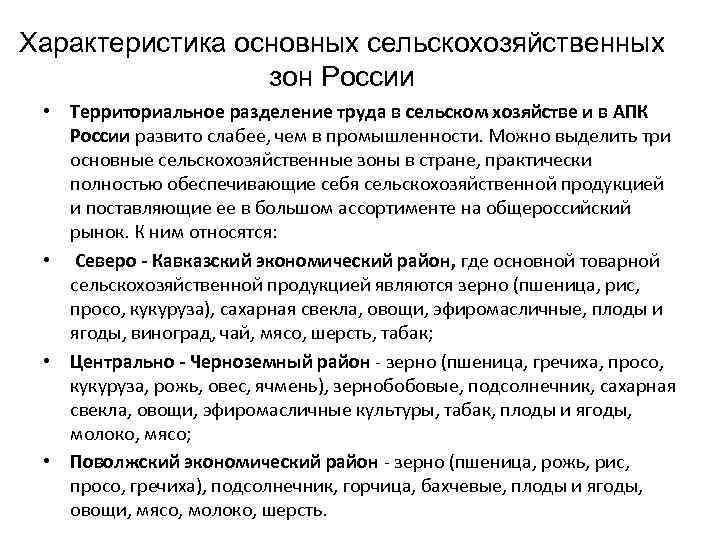 Характеристика основных сельскохозяйственных зон России

• Территориальное разделение труда в сельском хозяйстве и в АПК России развито слабее, чем в промышленности. Можно выделить три основные сельскохозяйственные зоны в стране, практически полностью обеспечивающие себя сельскохозяйственной продукцией и поставляющие ее в большом ассортименте на общероссийский рынок. К ним относятся:

• Северо - Кавказский экономический район, где основной товарной сельскохозяйственной продукцией являются зерно (пшеница, рис, просо, кукуруза), сахарная свекла, овощи, эфиромасличные, плоды и ягоды, виноград, чай, мясо, шерсть, табак;

• Центрально - Черноземный район - зерно (пшеница, гречиха, просо, кукуруза, рожь, овес, ячмень), зернобобовые, подсолнечник, сахарная свекла, овощи, эфиромасличные культуры, табак, плоды и ягоды, молоко, мясо;

• Поволжский экономический район - зерно (пшеница, рожь, рис, просо, гречиха), подсолнечник, горчица, бахчевые, плоды и ягоды, овощи, мясо, молоко, шерсть.